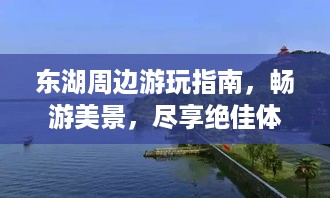 东湖周边游玩指南，畅游美景，尽享绝佳体